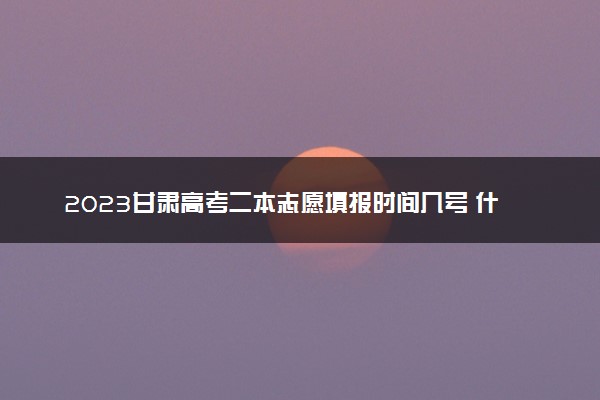 2023甘肃高考二本志愿填报时间几号 什